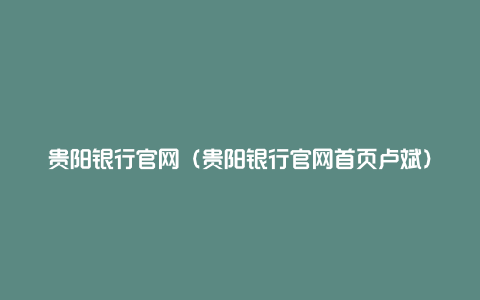 贵阳银行官网（贵阳银行官网首页卢斌）